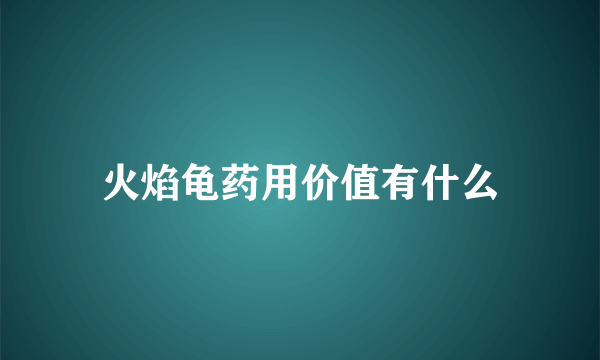 火焰龟药用价值有什么